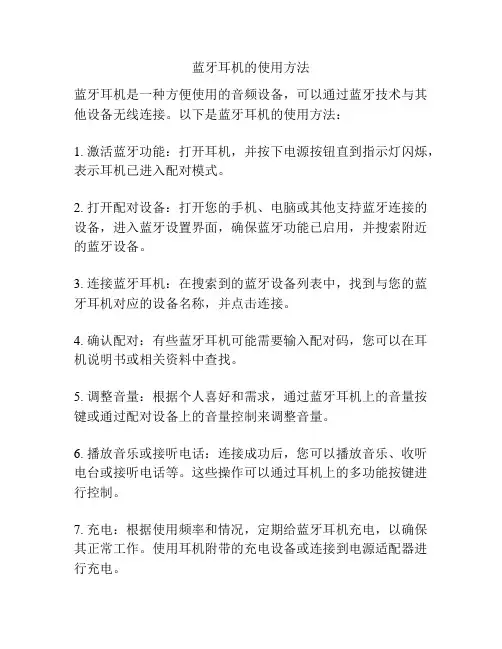 蓝牙耳机的使用方法

蓝牙耳机是一种方便使用的音频设备，可以通过蓝牙技术与其他设备无线连接。以下是蓝牙耳机的使用方法：

1. 激活蓝牙功能：打开耳机，并按下电源按钮直到指示灯闪烁，表示耳机已进入配对模式。

2. 打开配对设备：打开您的手机、电脑或其他支持蓝牙连接的设备，进入蓝牙设置界面，确保蓝牙功能已启用，并搜索附近的蓝牙设备。

3. 连接蓝牙耳机：在搜索到的蓝牙设备列表中，找到与您的蓝牙耳机对应的设备名称，并点击连接。

4. 确认配对：有些蓝牙耳机可能需要输入配对码，您可以在耳机说明书或相关资料中查找。

5. 调整音量：根据个人喜好和需求，通过蓝牙耳机上的音量按键或通过配对设备上的音量控制来调整音量。

6. 播放音乐或接听电话：连接成功后，您可以播放音乐、收听电台或接听电话等。这些操作可以通过耳机上的多功能按键进行控制。

7. 充电：根据使用频率和情况，定期给蓝牙耳机充电，以确保其正常工作。使用耳机附带的充电设备或连接到电源适配器进行充电。